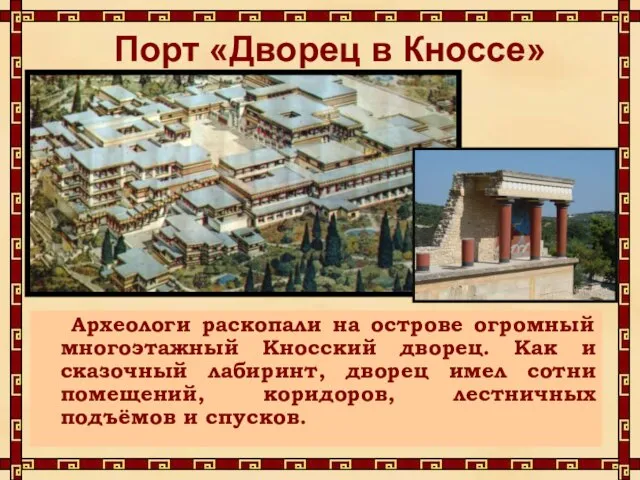 Порт «Дворец в Кноссе»

Археологи раскопали на острове огромный многоэтажный Кносский дворец. Как и сказочный лабиринт, дворец имел сотни помещений, коридоров, лестничных подъёмов и спусков.